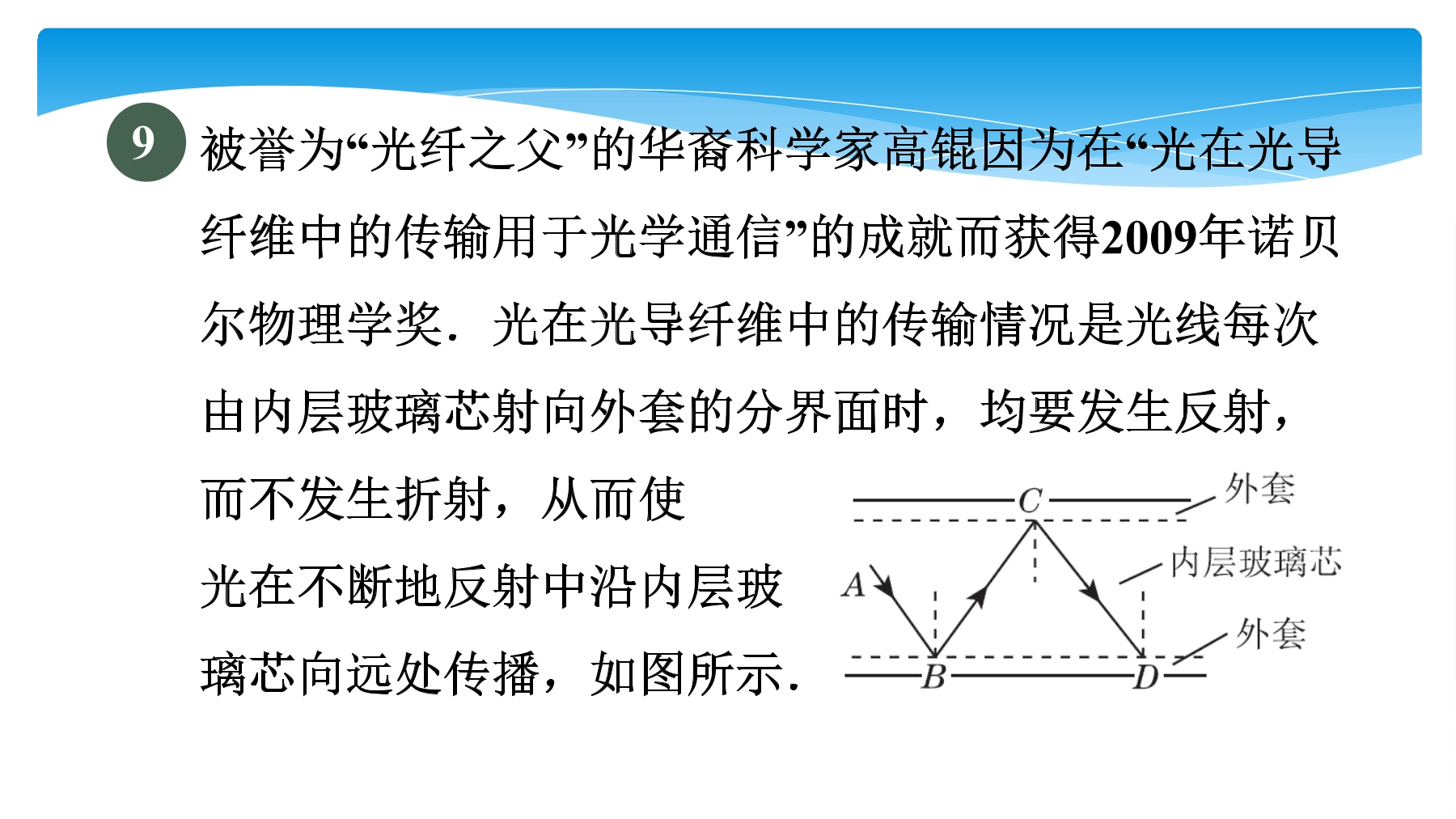 9 被誉为“光纤之父”的华裔科学家高锟因为在“光在光导纤维中的传输用于光学通信”的成就而获得2009年诺贝尔物理学奖．光在光导纤维中的传输情况是光线每次由内层玻璃芯射向外套的分界面时，均要发生反射，而不发生折射，从而使光在不断地反射中沿内层玻璃芯向远处传播，如图所示．

C 外套
A 内层玻璃芯
外套
B D